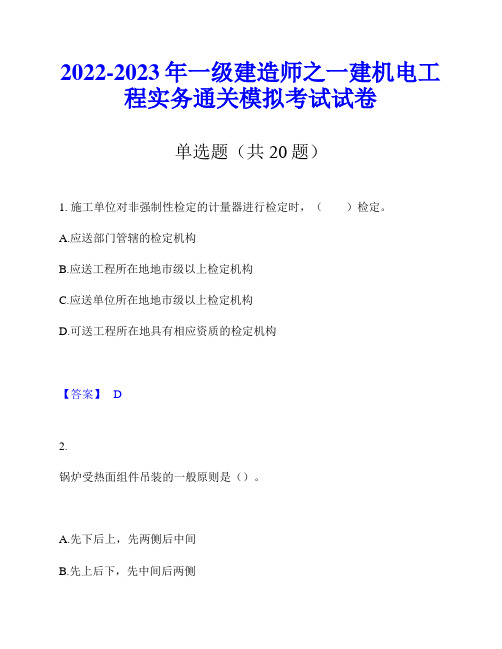 2022-2023 年一级建造师之一建机电工程实务通关模拟考试试卷

单选题（共 20 题）

1. 施工单位对非强制性检定的计量器进行检定时，（　　）检定。

A.应送部门管辖的检定机构

B.应送工程所在地地市级以上检定机构

C.应送单位所在地地市级以上检定机构

D.可送工程所在地具有相应资质的检定机构

【答案】 D

2.

锅炉受热面组件吊装的一般原则是（）。

A.先下后上，先两侧后中间

B.先上后下，先中间后两侧